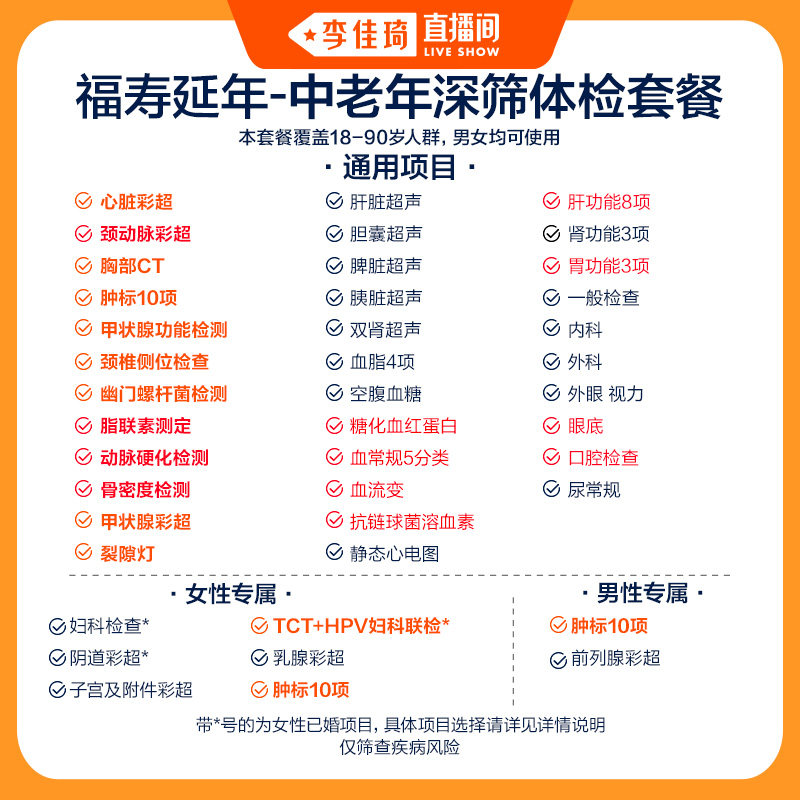 李佳琦 直播间 LIVE SHOW

福寿延年-中老年深筛体检套餐

本套餐覆盖18-90岁人群，男女均可使用

· 通用项目 ·

心脏彩超
颈动脉彩超
胸部CT
肿标10项
甲状腺功能检测
颈椎侧位检查
幽门螺杆菌检测
脂联素测定
动脉硬化检测
骨密度检测
甲状腺彩超
裂隙灯

肝脏超声
胆囊超声
脾脏超声
胰脏超声
双肾超声
血脂4项
空腹血糖
糖化血红蛋白
血常规5分类
血流变
抗链球菌溶血素
静态心电图

肝功能8项
肾功能3项
胃功能3项
一般检查
内科
外科
外眼 视力
眼底
口腔检查
尿常规

· 女性专属 ·

妇科检查*
阴道彩超*
子宫及附件彩超

TCT+HPV妇科联检*
乳腺彩超
肿标10项

· 男性专属 ·

肿标10项
前列腺彩超

带*号的为女性已婚项目，具体项目选择请详见详情说明
仅筛查疾病风险